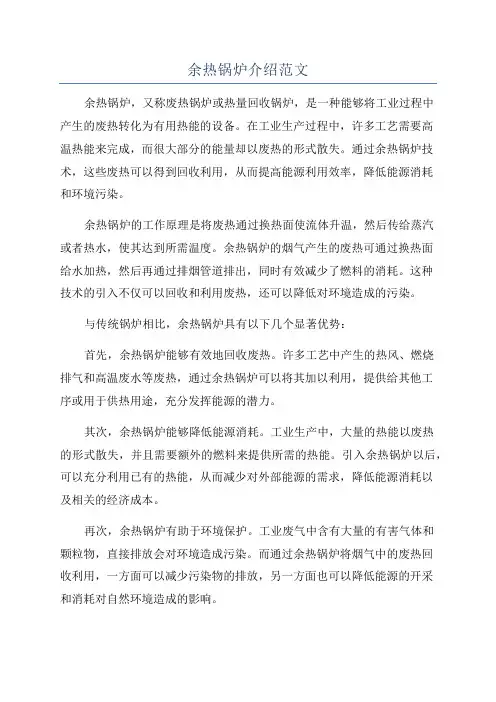 余热锅炉介绍范文

余热锅炉，又称废热锅炉或热量回收锅炉，是一种能够将工业过程中产生的废热转化为有用热能的设备。在工业生产过程中，许多工艺需要高温热能来完成，而很大部分的能量却以废热的形式散失。通过余热锅炉技术，这些废热可以得到回收利用，从而提高能源利用效率，降低能源消耗和环境污染。

余热锅炉的工作原理是将废热通过换热面使流体升温，然后传给蒸汽或者热水，使其达到所需温度。余热锅炉的烟气产生的废热可通过换热面给水加热，然后再通过排烟管道排出，同时有效减少了燃料的消耗。这种技术的引入不仅可以回收和利用废热，还可以降低对环境造成的污染。

与传统锅炉相比，余热锅炉具有以下几个显著优势：

首先，余热锅炉能够有效地回收废热。许多工艺中产生的热风、燃烧排气和高温废水等废热，通过余热锅炉可以将其加以利用，提供给其他工序或用于供热用途，充分发挥能源的潜力。

其次，余热锅炉能够降低能源消耗。工业生产中，大量的热能以废热的形式散失，并且需要额外的燃料来提供所需的热能。引入余热锅炉以后，可以充分利用已有的热能，从而减少对外部能源的需求，降低能源消耗以及相关的经济成本。

再次，余热锅炉有助于环境保护。工业废气中含有大量的有害气体和颗粒物，直接排放会对环境造成污染。而通过余热锅炉将烟气中的废热回收利用，一方面可以减少污染物的排放，另一方面也可以降低能源的开采和消耗对自然环境造成的影响。